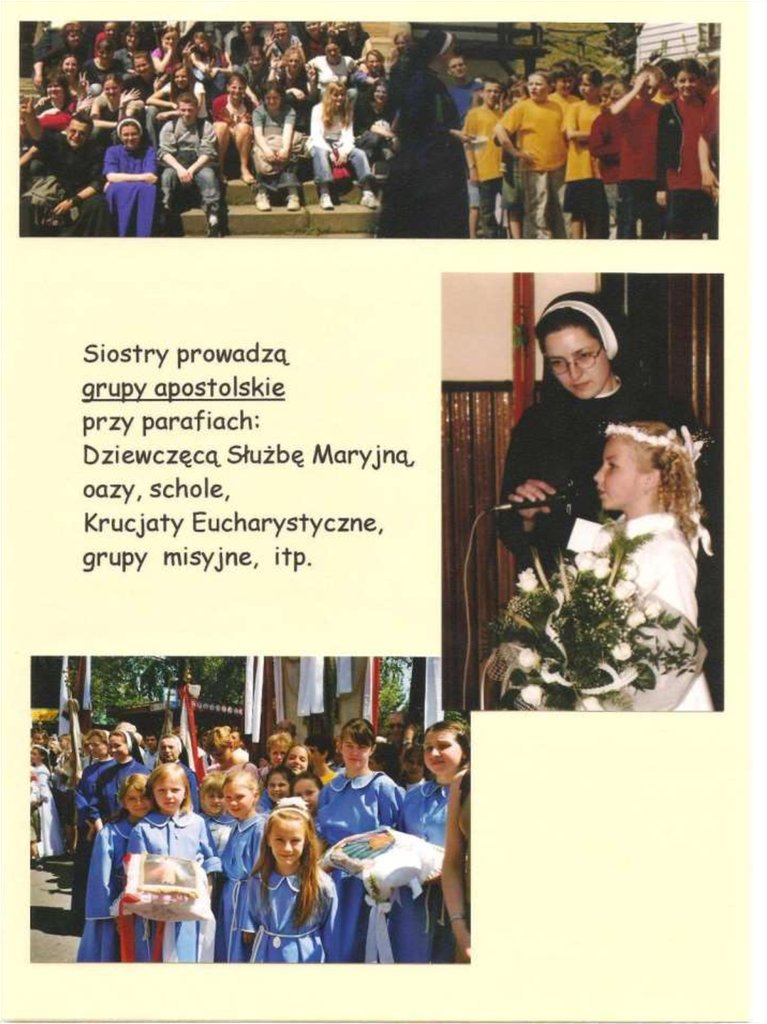 Siostry prowadzą
grupy apostolskie
przy parafiach:
Dziewczęcą Służbę Maryjną,
oazy, schole,
Krucjaty Eucharystyczne,
grupy misyjne, itp.